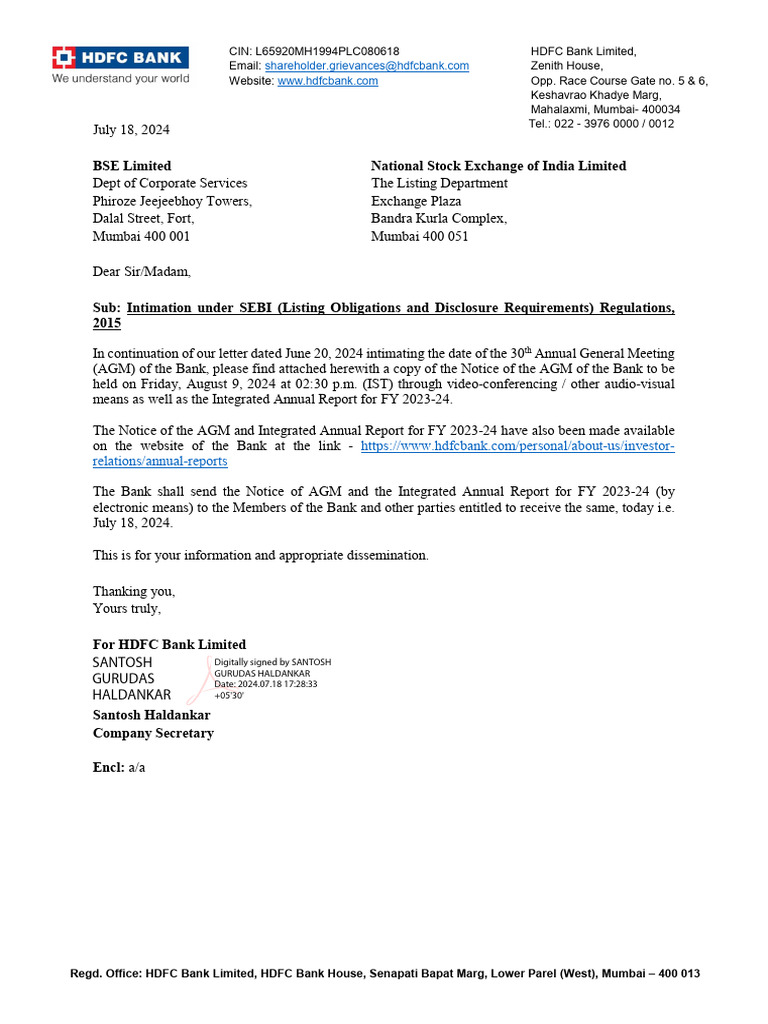 HDFC BANK
We understand your world

CIN: L65920MH1994PLC080618
Email: shareholder.grievances@hdfcbank.com
Website: www.hdfcbank.com

HDFC Bank Limited,
Zenith House,
Opp. Race Course Gate no. 5 & 6,
Keshavrao Khadye Marg,
Mahalaxmi, Mumbai- 400034
Tel.: 022 - 3976 0000 / 0012

July 18, 2024

BSE Limited
Dept of Corporate Services
Phiroze Jeejeebhoy Towers,
Dalal Street, Fort,
Mumbai 400 001

National Stock Exchange of India Limited
The Listing Department
Exchange Plaza
Bandra Kurla Complex,
Mumbai 400 051

Dear Sir/Madam,

Sub: Intimation under SEBI (Listing Obligations and Disclosure Requirements) Regulations, 2015

In continuation of our letter dated June 20, 2024 intimating the date of the 30$^{th}$ Annual General Meeting (AGM) of the Bank, please find attached herewith a copy of the Notice of the AGM of the Bank to be held on Friday, August 9, 2024 at 02:30 p.m. (IST) through video-conferencing / other audio-visual means as well as the Integrated Annual Report for FY 2023-24.

The Notice of the AGM and Integrated Annual Report for FY 2023-24 have also been made available on the website of the Bank at the link - https://www.hdfcbank.com/personal/about-us/investor-relations/annual-reports

The Bank shall send the Notice of AGM and the Integrated Annual Report for FY 2023-24 (by electronic means) to the Members of the Bank and other parties entitled to receive the same, today i.e. July 18, 2024.

This is for your information and appropriate dissemination.

Thanking you,
Yours truly,

For HDFC Bank Limited
SANTOSH GURUDAS HALDANKAR
Digitally signed by SANTOSH GURUDAS HALDANKAR
Date: 2024.07.18 17:28:33 +05'30'
Santosh Haldankar
Company Secretary

Encl: a/a

Regd. Office: HDFC Bank Limited, HDFC Bank House, Senapati Bapat Marg, Lower Parel (West), Mumbai – 400 013